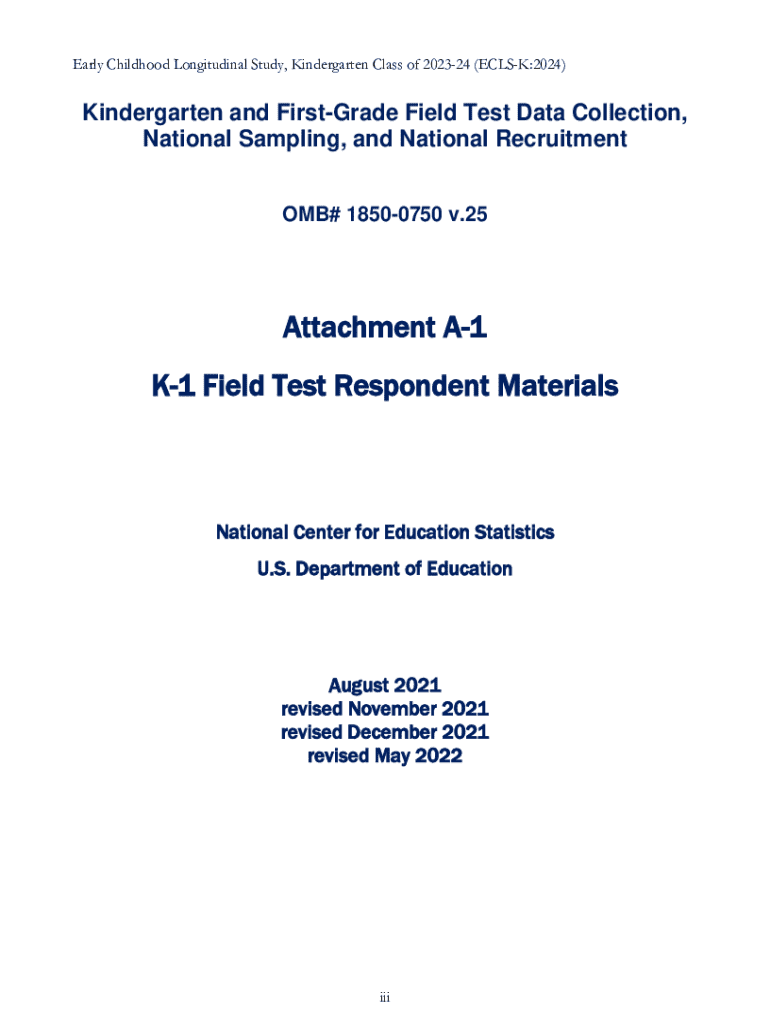 Early Childhood Longitudinal Study, Kindergarten Class of 2023-24 (ECLS-K:2024)

Kindergarten and First-Grade Field Test Data Collection, National Sampling, and National Recruitment

OMB# 1850-0750 v.25

Attachment A-1

K-1 Field Test Respondent Materials

National Center for Education Statistics

U.S. Department of Education

August 2021
revised November 2021
revised December 2021
revised May 2022

iii